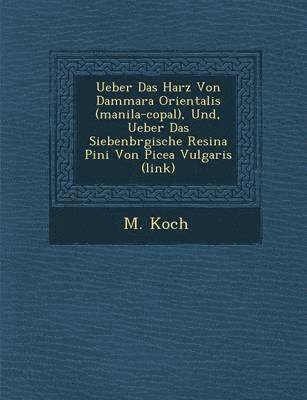 Ueber Das Harz Von Dammara Orientalis (manila-copal), Und, Ueber Das Siebenbrgische Resina Pini Von Picea Vulgaris (link)

M. Koch